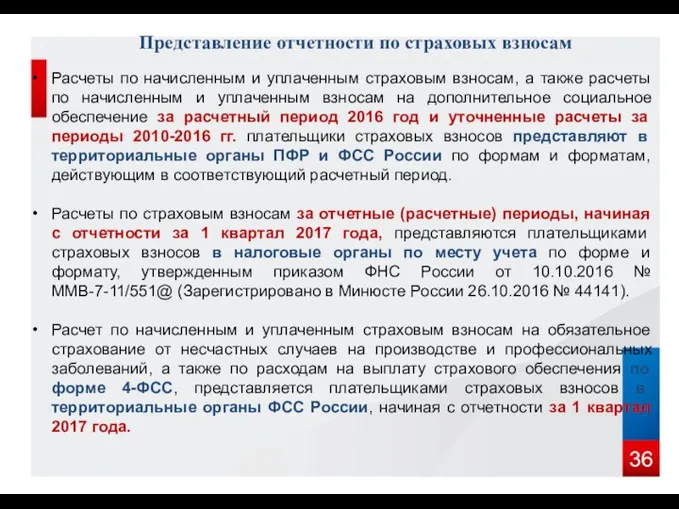 Представление отчетности по страховых взносам

• Расчеты по начисленным и уплаченным страховым взносам, а также расчеты по начисленным и уплаченным взносам на дополнительное социальное обеспечение за расчетный период 2016 год и уточненные расчеты за периоды 2010-2016 гг. плательщики страховых взносов представляют в территориальные органы ПФР и ФСС России по формам и форматам, действующим в соответствующий расчетный период.

• Расчеты по страховым взносам за отчетные (расчетные) периоды, начиная с отчетности за 1 квартал 2017 года, представляются плательщиками страховых взносов в налоговые органы по месту учета по форме и формату, утвержденным приказом ФНС России от 10.10.2016 № ММВ-7-11/551@ (Зарегистрировано в Минюсте России 26.10.2016 № 44141).

• Расчет по начисленным и уплаченным страховым взносам на обязательное страхование от несчастных случаев на производстве и профессиональных заболеваний, а также по расходам на выплату страхового обеспечения по форме 4-ФСС, представляется плательщиками страховых взносов в территориальные органы ФСС России, начиная с отчетности за 1 квартал 2017 года.

36